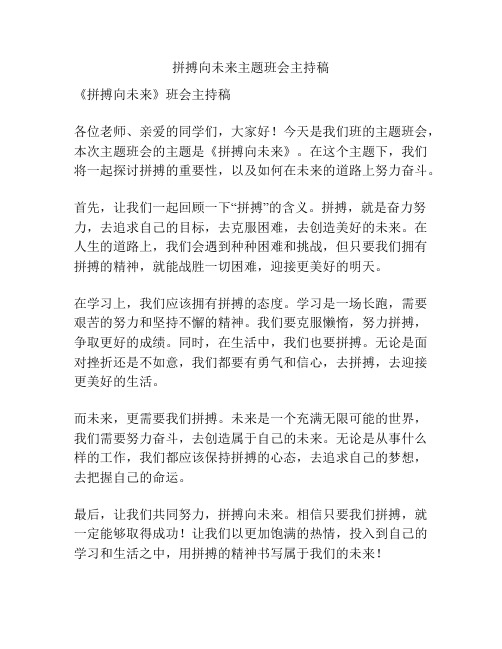 拼搏向未来主题班会主持稿

《拼搏向未来》班会主持稿

各位老师、亲爱的同学们，大家好！今天是我们班的主题班会，本次主题班会的主题是《拼搏向未来》。在这个主题下，我们将一起探讨拼搏的重要性，以及如何在未来的道路上努力奋斗。

首先，让我们一起回顾一下“拼搏”的含义。拼搏，就是奋力努力，去追求自己的目标，去克服困难，去创造美好的未来。在人生的道路上，我们会遇到种种困难和挑战，但只要我们拥有拼搏的精神，就能战胜一切困难，迎接更美好的明天。

在学习上，我们应该拥有拼搏的态度。学习是一场长跑，需要艰苦的努力和坚持不懈的精神。我们要克服懒惰，努力拼搏，争取更好的成绩。同时，在生活中，我们也要拼搏。无论是面对挫折还是不如意，我们都要有勇气和信心，去拼搏，去迎接更美好的生活。

而未来，更需要我们拼搏。未来是一个充满无限可能的世界，我们需要努力奋斗，去创造属于自己的未来。无论是从事什么样的工作，我们都应该保持拼搏的心态，去追求自己的梦想，去把握自己的命运。

最后，让我们共同努力，拼搏向未来。相信只要我们拼搏，就一定能够取得成功！让我们以更加饱满的热情，投入到自己的学习和生活之中，用拼搏的精神书写属于我们的未来！